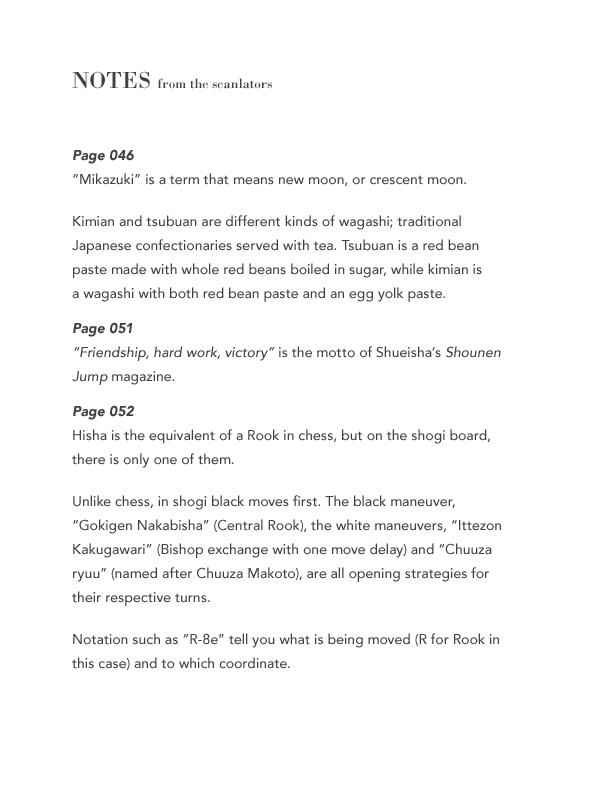 NOTES from the scanlators

Page 046
"Mikazuki" is a term that means new moon, or crescent moon.

Kimian and tsubuan are different kinds of wagashi; traditional Japanese confectionaries served with tea. Tsubuan is a red bean paste made with whole red beans boiled in sugar, while kimian is a wagashi with both red bean paste and an egg yolk paste.

Page 051
"Friendship, hard work, victory" is the motto of Shueisha's Shounen Jump magazine.

Page 052
Hisha is the equivalent of a Rook in chess, but on the shogi board, there is only one of them.

Unlike chess, in shogi black moves first. The black maneuver, "Gokigen Nakabisha" (Central Rook), the white maneuvers, "Ittezon Kakugawari" (Bishop exchange with one move delay) and "Chuuza ryuu" (named after Chuuza Makoto), are all opening strategies for their respective turns.

Notation such as "R-8e" tell you what is being moved (R for Rook in this case) and to which coordinate.